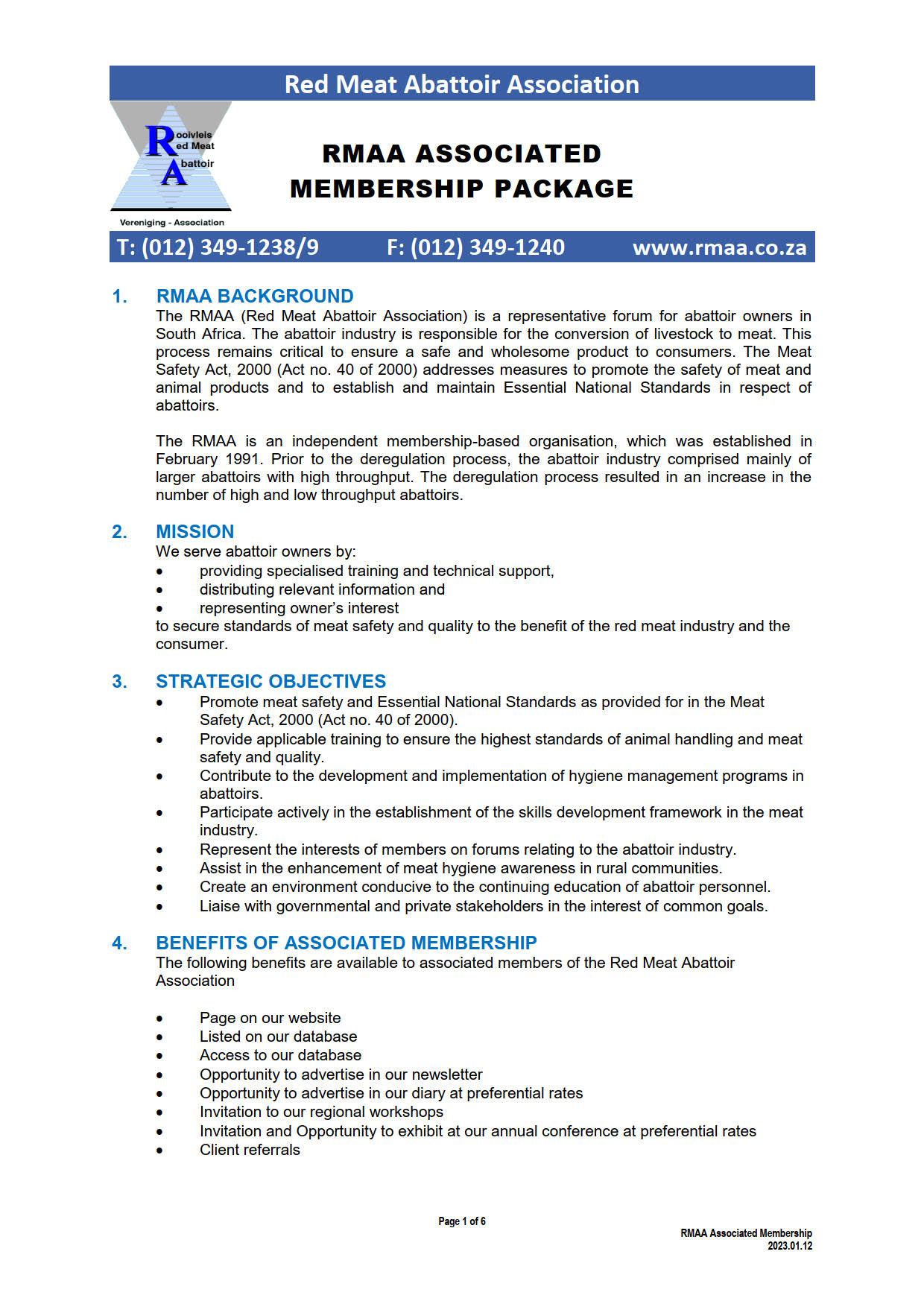 Red Meat Abattoir Association

Rooivleis
Red Meat
Abattoir
Vereniging - Association

RMAA ASSOCIATED MEMBERSHIP PACKAGE

T: (012) 349-1238/9 F: (012) 349-1240 www.rmaa.co.za

1. RMAA BACKGROUND
The RMAA (Red Meat Abattoir Association) is a representative forum for abattoir owners in South Africa. The abattoir industry is responsible for the conversion of livestock to meat. This process remains critical to ensure a safe and wholesome product to consumers. The Meat Safety Act, 2000 (Act no. 40 of 2000) addresses measures to promote the safety of meat and animal products and to establish and maintain Essential National Standards in respect of abattoirs.

The RMAA is an independent membership-based organisation, which was established in February 1991. Prior to the deregulation process, the abattoir industry comprised mainly of larger abattoirs with high throughput. The deregulation process resulted in an increase in the number of high and low throughput abattoirs.

2. MISSION
We serve abattoir owners by:
• providing specialised training and technical support,
• distributing relevant information and
• representing owner's interest
to secure standards of meat safety and quality to the benefit of the red meat industry and the consumer.

3. STRATEGIC OBJECTIVES
• Promote meat safety and Essential National Standards as provided for in the Meat Safety Act, 2000 (Act no. 40 of 2000).
• Provide applicable training to ensure the highest standards of animal handling and meat safety and quality.
• Contribute to the development and implementation of hygiene management programs in abattoirs.
• Participate actively in the establishment of the skills development framework in the meat industry.
• Represent the interests of members on forums relating to the abattoir industry.
• Assist in the enhancement of meat hygiene awareness in rural communities.
• Create an environment conducive to the continuing education of abattoir personnel.
• Liaise with governmental and private stakeholders in the interest of common goals.

4. BENEFITS OF ASSOCIATED MEMBERSHIP
The following benefits are available to associated members of the Red Meat Abattoir Association

• Page on our website
• Listed on our database
• Access to our database
• Opportunity to advertise in our newsletter
• Opportunity to advertise in our diary at preferential rates
• Invitation to our regional workshops
• Invitation and Opportunity to exhibit at our annual conference at preferential rates
• Client referrals

Page 1 of 6

RMAA Associated Membership
2023.01.12